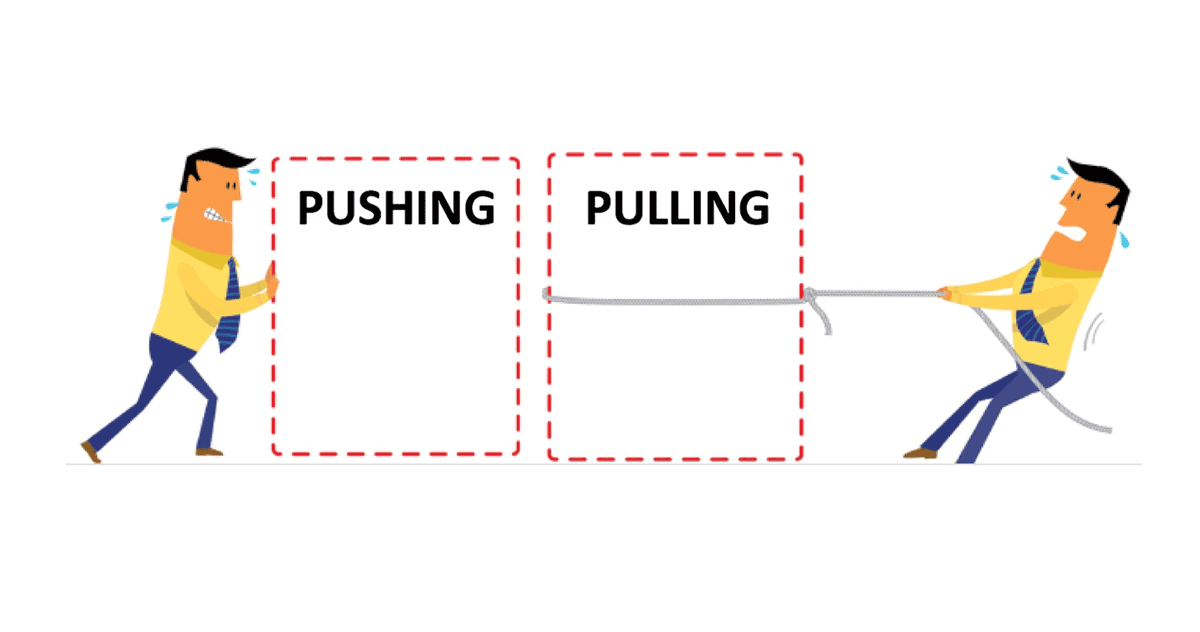 PUSHING

PULLING